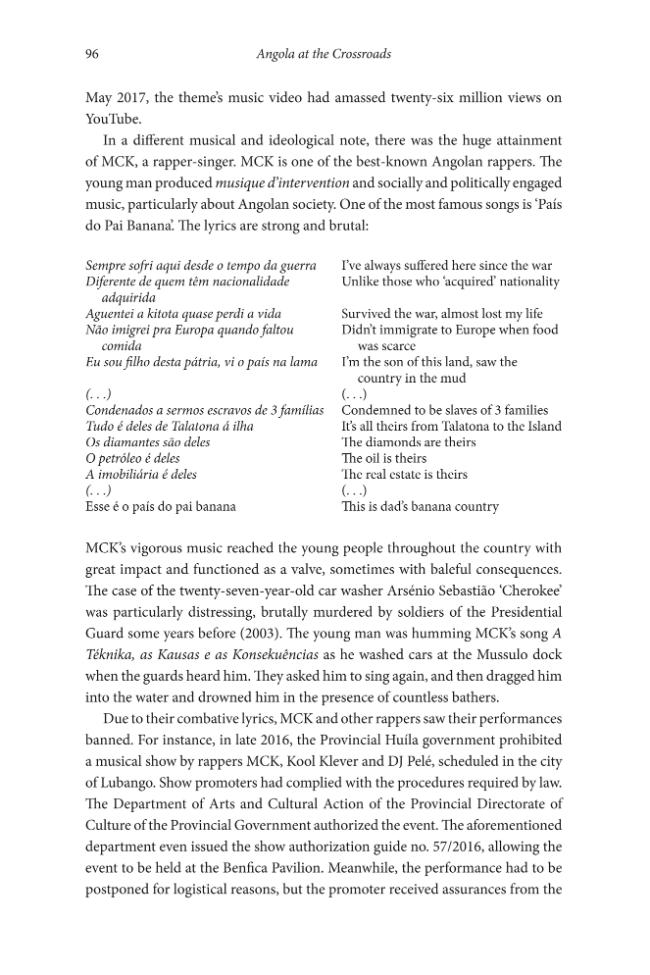 96 Angola at the Crossroads

May 2017, the theme's music video had amassed twenty-six million views on YouTube.

In a different musical and ideological note, there was the huge attainment of MCK, a rapper-singer. MCK is one of the best-known Angolan rappers. The young man produced musique d'intervention and socially and politically engaged music, particularly about Angolan society. One of the most famous songs is 'País do Pai Banana'. The lyrics are strong and brutal:

Sempre sofri aqui desde o tempo da guerra
Diferente de quem têm nacionalidade adquirida
Aguentei a kitota quase perdi a vida
Não imigrei pra Europa quando faltou comida
Eu sou filho desta pátria, vi o país na lama
(. . .)
Condenados a sermos escravos de 3 famílias
Tudo é deles de Talatona á ilha
Os diamantes são deles
O petróleo é deles
A imobiliária é deles
(. . .)
Esse é o país do pai banana

I've always suffered here since the war
Unlike those who 'acquired' nationality
Survived the war, almost lost my life
Didn't immigrate to Europe when food was scarce
I'm the son of this land, saw the country in the mud
(. . .)
Condemned to be slaves of 3 families
It's all theirs from Talatona to the Island
The diamonds are theirs
The oil is theirs
The real estate is theirs
(. . .)
This is dad's banana country

MCK's vigorous music reached the young people throughout the country with great impact and functioned as a valve, sometimes with baleful consequences. The case of the twenty-seven-year-old car washer Arsénio Sebastião 'Cherokee' was particularly distressing, brutally murdered by soldiers of the Presidential Guard some years before (2003). The young man was humming MCK's song A Téknika, as Kausas e as Konsekuências as he washed cars at the Mussulo dock when the guards heard him. They asked him to sing again, and then dragged him into the water and drowned him in the presence of countless bathers.

Due to their combative lyrics, MCK and other rappers saw their performances banned. For instance, in late 2016, the Provincial Huíla government prohibited a musical show by rappers MCK, Kool Klever and DJ Pelé, scheduled in the city of Lubango. Show promoters had complied with the procedures required by law. The Department of Arts and Cultural Action of the Provincial Directorate of Culture of the Provincial Government authorized the event. The aforementioned department even issued the show authorization guide no. 57/2016, allowing the event to be held at the Benfica Pavilion. Meanwhile, the performance had to be postponed for logistical reasons, but the promoter received assurances from the